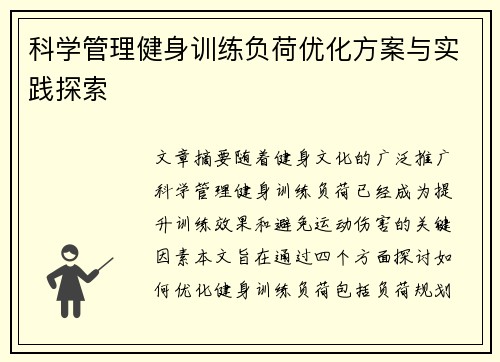 科学管理健身训练负荷优化方案与实践探索

文章摘要随着健身文化的广泛推广科学管理健身训练负荷已经成为提升训练效果和避免运动伤害的关键因素本文旨在通过四个方面探讨如何优化健身训练负荷包括负荷规划